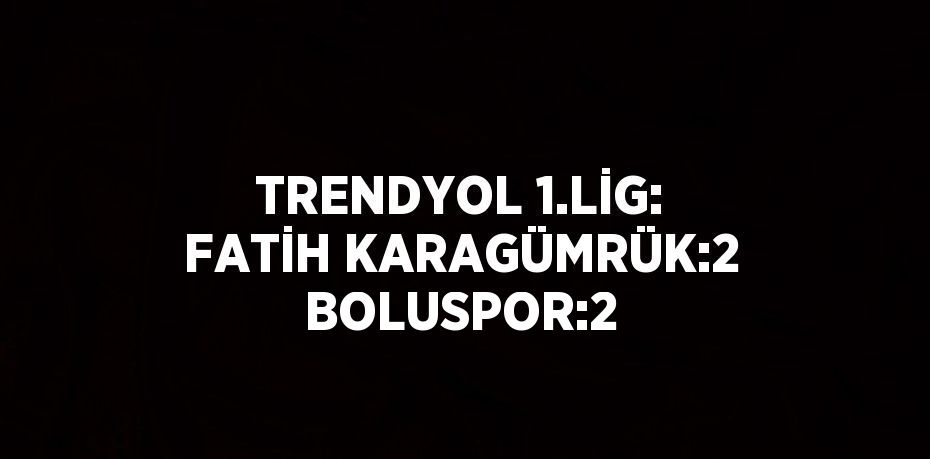 TRENDYOL 1.LİG:
FATİH KARAGÜMRÜK:2
BOLUSPOR:2